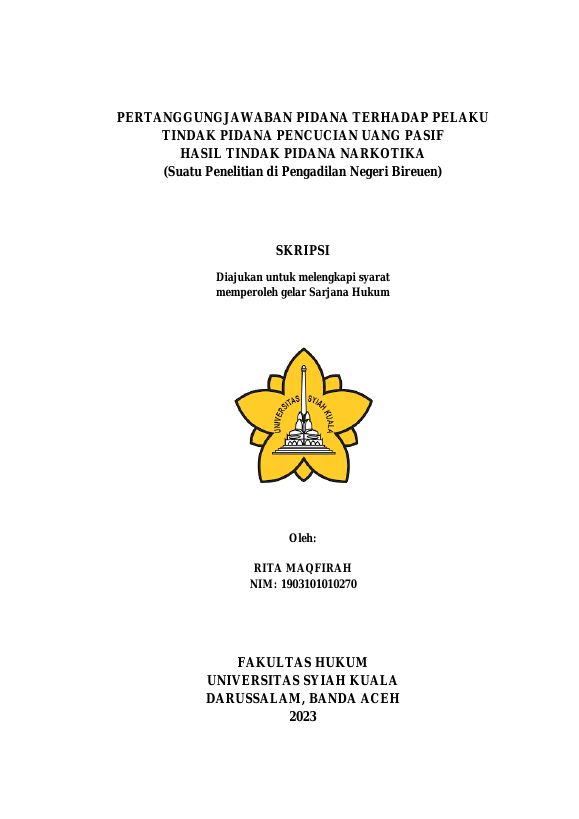 PERTANGGUNGJAWABAN PIDANA TERHADAP PELAKU
TINDAK PIDANA PENCUCIAN UANG PASIF
HASIL TINDAK PIDANA NARKOTIKA
(Suatu Penelitian di Pengadilan Negeri Bireuen)

SKRIPSI

Diajukan untuk melengkapi syarat
memperoleh gelar Sarjana Hukum

UNIVERSITAS SYIAH KUALA

Oleh:

RITA MAQFIRAH
NIM: 1903101010270

FAKULTAS HUKUM
UNIVERSITAS SYIAH KUALA
DARUSSALAM, BANDA ACEH
2023